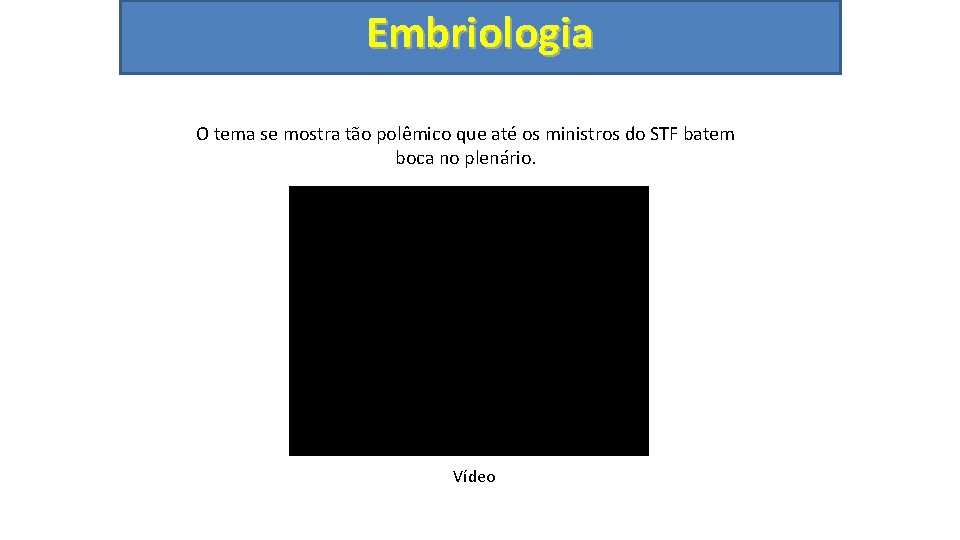 Embriologia

O tema se mostra tão polêmico que até os ministros do STF batem boca no plenário.

Vídeo